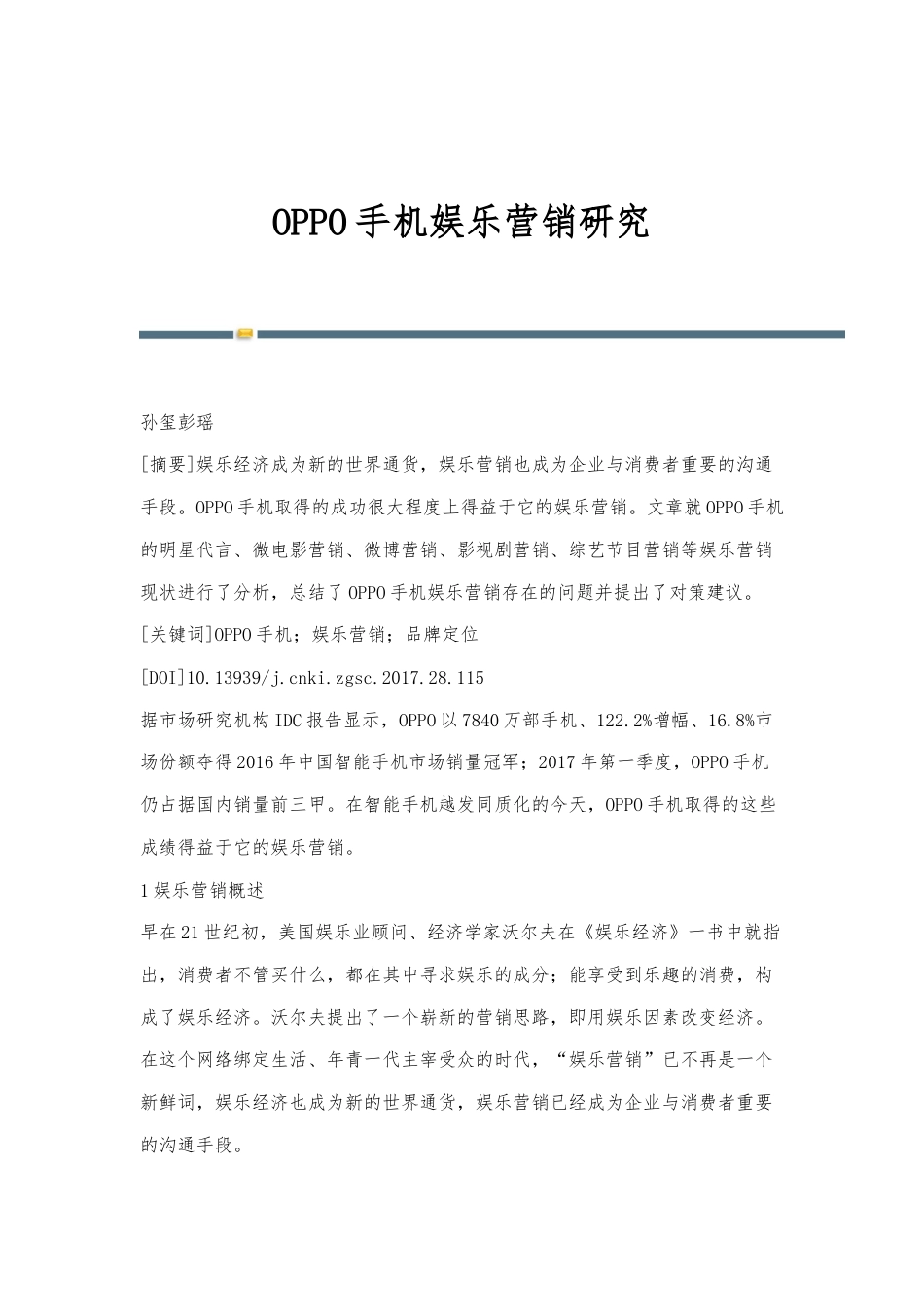 OPPO手机娱乐营销研究

孙玺彭瑶

[摘要]娱乐经济成为新的世界通货，娱乐营销也成为企业与消费者重要的沟通手段。OPPO手机取得的成功很大程度上得益于它的娱乐营销。文章就OPPO手机的明星代言、微电影营销、微博营销、影视剧营销、综艺节目营销等娱乐营销现状进行了分析，总结了OPPO手机娱乐营销存在的问题并提出了对策建议。

[关键词]OPPO手机；娱乐营销；品牌定位

[DOI]10.13939/j.cnki.zgsc.2017.28.115

据市场研究机构IDC报告显示，OPPO以7840万部手机、122.2%增幅、16.8%市场份额夺得2016年中国智能手机市场销量冠军；2017年第一季度，OPPO手机仍占据国内销量前三甲。在智能手机越发同质化的今天，OPPO手机取得的这些成绩得益于它的娱乐营销。

1娱乐营销概述

早在21世纪初，美国娱乐业顾问、经济学家沃尔夫在《娱乐经济》一书中就指出，消费者不管买什么，都在其中寻求娱乐的成分；能享受到乐趣的消费，构成了娱乐经济。沃尔夫提出了一个崭新的营销思路，即用娱乐因素改变经济。在这个网络绑定生活、年青一代主宰受众的时代，“娱乐营销”已不再是一个新鲜词，娱乐经济也成为新的世界通货，娱乐营销已经成为企业与消费者重要的沟通手段。